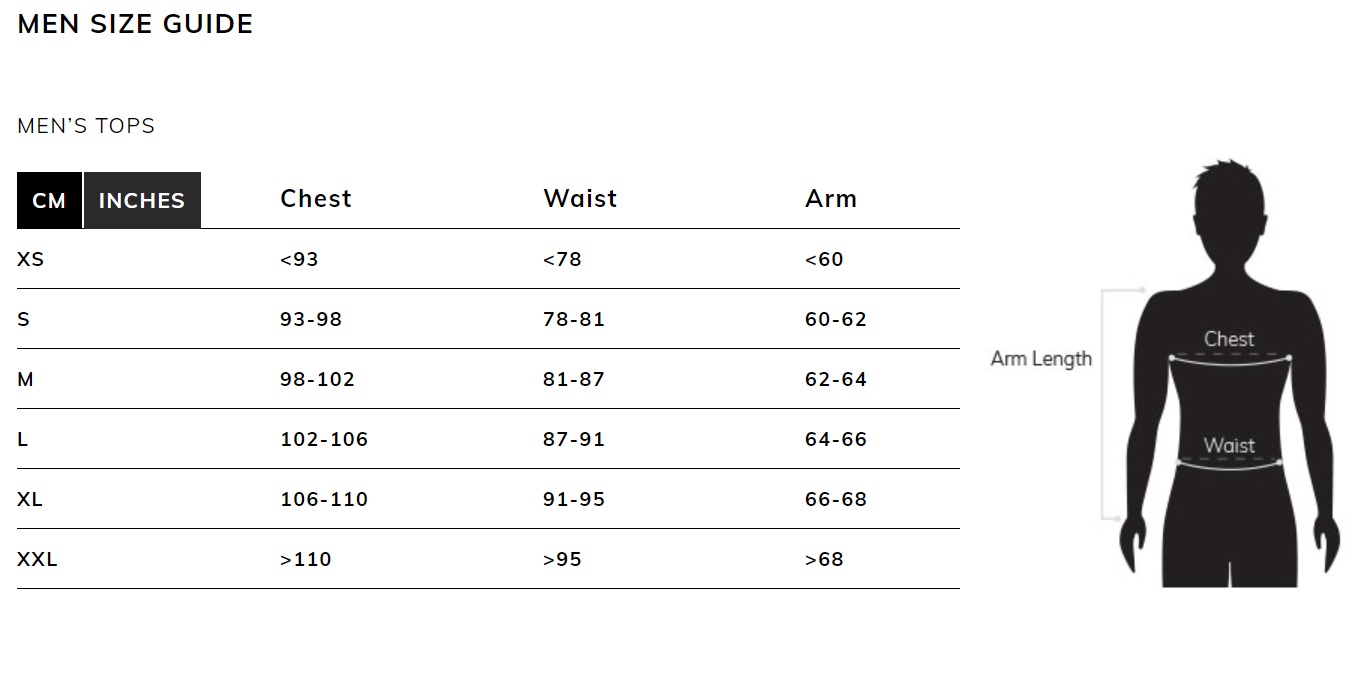 MEN SIZE GUIDE

MEN'S TOPS

| CM INCHES | Chest | Waist | Arm |
|---|---|---|---|
| XS | <93 | <78 | <60 |
| S | 93-98 | 78-81 | 60-62 |
| M | 98-102 | 81-87 | 62-64 |
| L | 102-106 | 87-91 | 64-66 |
| XL | 106-110 | 91-95 | 66-68 |
| XXL | >110 | >95 | >68 |

Arm Length
Chest
Waist